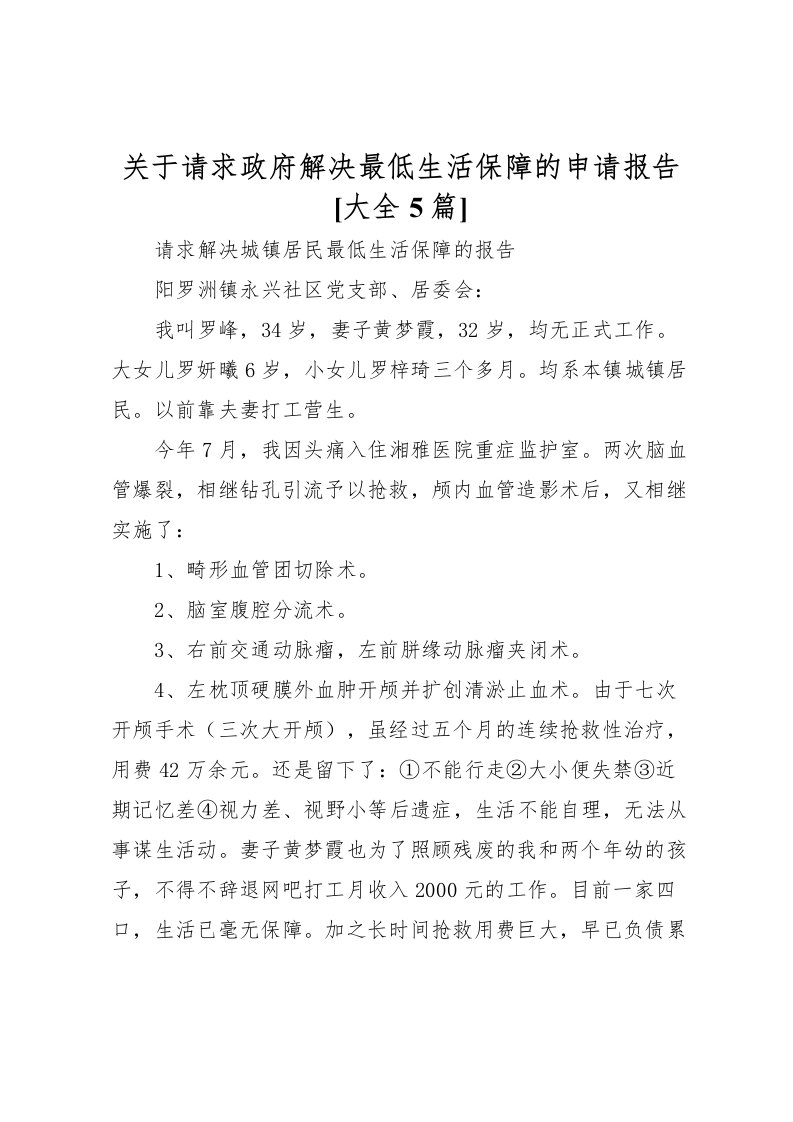 关于请求政府解决最低生活保障的申请报告[大全5篇]

请求解决城镇居民最低生活保障的报告

阳罗洲镇永兴社区党支部、居委会：

我叫罗峰，34岁，妻子黄梦霞，32岁，均无正式工作。大女儿罗妍曦6岁，小女儿罗梓琦三个多月。均系本镇城镇居民。以前靠夫妻打工营生。

今年7月，我因头痛入住湘雅医院重症监护室。两次脑血管爆裂，相继钻孔引流予以抢救，颅内血管造影术后，又相继实施了：

1、畸形血管团切除术。

2、脑室腹腔分流术。

3、右前交通动脉瘤，左前胼缘动脉瘤夹闭术。

4、左枕顶硬膜外血肿开颅并扩创清淤止血术。由于七次开颅手术（三次大开颅），虽经过五个月的连续抢救性治疗，用费42万余元。还是留下了：①不能行走②大小便失禁③近期记忆差④视力差、视野小等后遗症，生活不能自理，无法从事谋生活动。妻子黄梦霞也为了照顾残废的我和两个年幼的孩子，不得不辞退网吧打工月收入2000元的工作。目前一家四口，生活已毫无保障。加之长时间抢救用费巨大，早已负债累